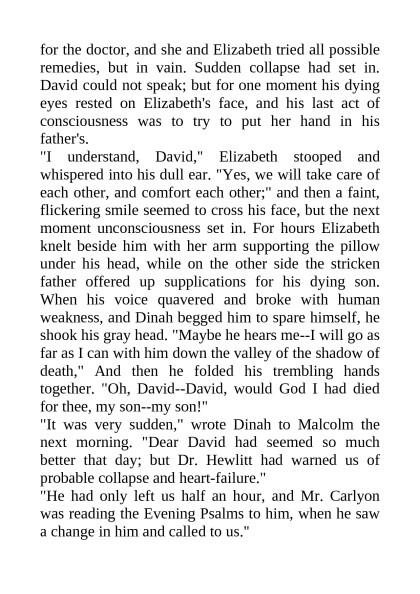 for the doctor, and she and Elizabeth tried all possible remedies, but in vain. Sudden collapse had set in. David could not speak; but for one moment his dying eyes rested on Elizabeth's face, and his last act of consciousness was to try to put her hand in his father's.

"I understand, David," Elizabeth stooped and whispered into his dull ear. "Yes, we will take care of each other, and comfort each other;" and then a faint, flickering smile seemed to cross his face, but the next moment unconsciousness set in. For hours Elizabeth knelt beside him with her arm supporting the pillow under his head, while on the other side the stricken father offered up supplications for his dying son. When his voice quavered and broke with human weakness, and Dinah begged him to spare himself, he shook his gray head. "Maybe he hears me--I will go as far as I can with him down the valley of the shadow of death," And then he folded his trembling hands together. "Oh, David--David, would God I had died for thee, my son--my son!"

"It was very sudden," wrote Dinah to Malcolm the next morning. "Dear David had seemed so much better that day; but Dr. Hewlitt had warned us of probable collapse and heart-failure."

"He had only left us half an hour, and Mr. Carlyon was reading the Evening Psalms to him, when he saw a change in him and called to us."